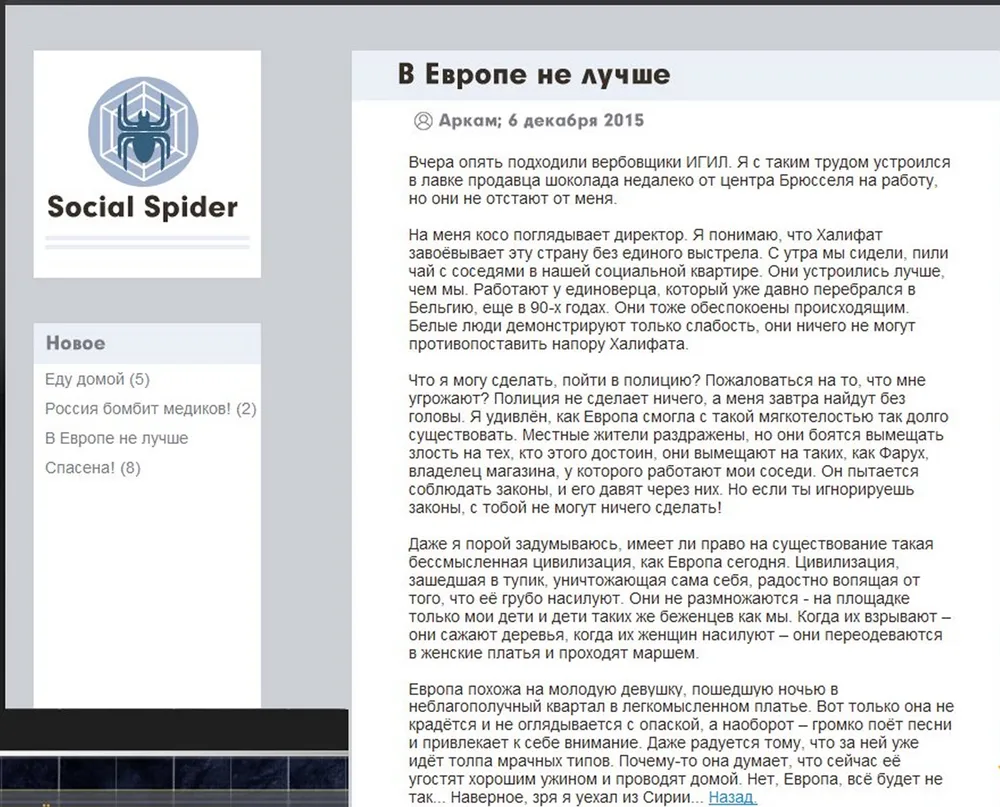 Social Spider

Новое

Еду домой (5)

Россия бомбит медиков! (2)

В Европе не лучше

Спасена! (8)

В Европе не лучше

Аркам; 6 декабря 2015

Вчера опять подходили вербовщики ИГИЛ. Я с таким трудом устроился в лавке продавца шоколада недалеко от центра Брюсселя на работу, но они не отстают от меня.

На меня косо поглядывает директор. Я понимаю, что Халифат завоёвывает эту страну без единого выстрела. С утра мы сидели, пили чай с соседями в нашей социальной квартире. Они устроились лучше, чем мы. Работают у единоверца, который уже давно перебрался в Бельгию, еще в 90-х годах. Они тоже обеспокоены происходящим. Белые люди демонстрируют только слабость, они ничего не могут противопоставить напору Халифата.

Что я могу сделать, пойти в полицию? Пожаловаться на то, что мне угрожают? Полиция не сделает ничего, а меня завтра найдут без головы. Я удивлён, как Европа смогла с такой мягкотелостью так долго существовать. Местные жители раздражены, но они боятся вымещать злость на тех, кто этого достоин, они вымещают на таких, как Фарух, владелец магазина, у которого работают мои соседи. Он пытается соблюдать законы, и его давят через них. Но если ты игнорируешь законы, с тобой не могут ничего сделать!

Даже я порой задумываюсь, имеет ли право на существование такая бессмысленная цивилизация, как Европа сегодня. Цивилизация, зашедшая в тупик, уничтожающая сама себя, радостно вопящая от того, что её грубо насилуют. Они не размножаются - на площадке только мои дети и дети таких же беженцев как мы. Когда их взрывают – они сажают деревья, когда их женщин насилуют – они переодеваются в женские платья и проходят маршем.

Европа похожа на молодую девушку, пошедшую ночью в неблагополучный квартал в легкомысленном платье. Вот только она не крадётся и не оглядывается с опаской, а наоборот – громко поёт песни и привлекает к себе внимание. Даже радуется тому, что за ней уже идёт толпа мрачных типов. Почему-то она думает, что сейчас её угостят хорошим ужином и проводят домой. Нет, Европа, всё будет не так... Наверное, зря я уехал из Сирии... Назад.